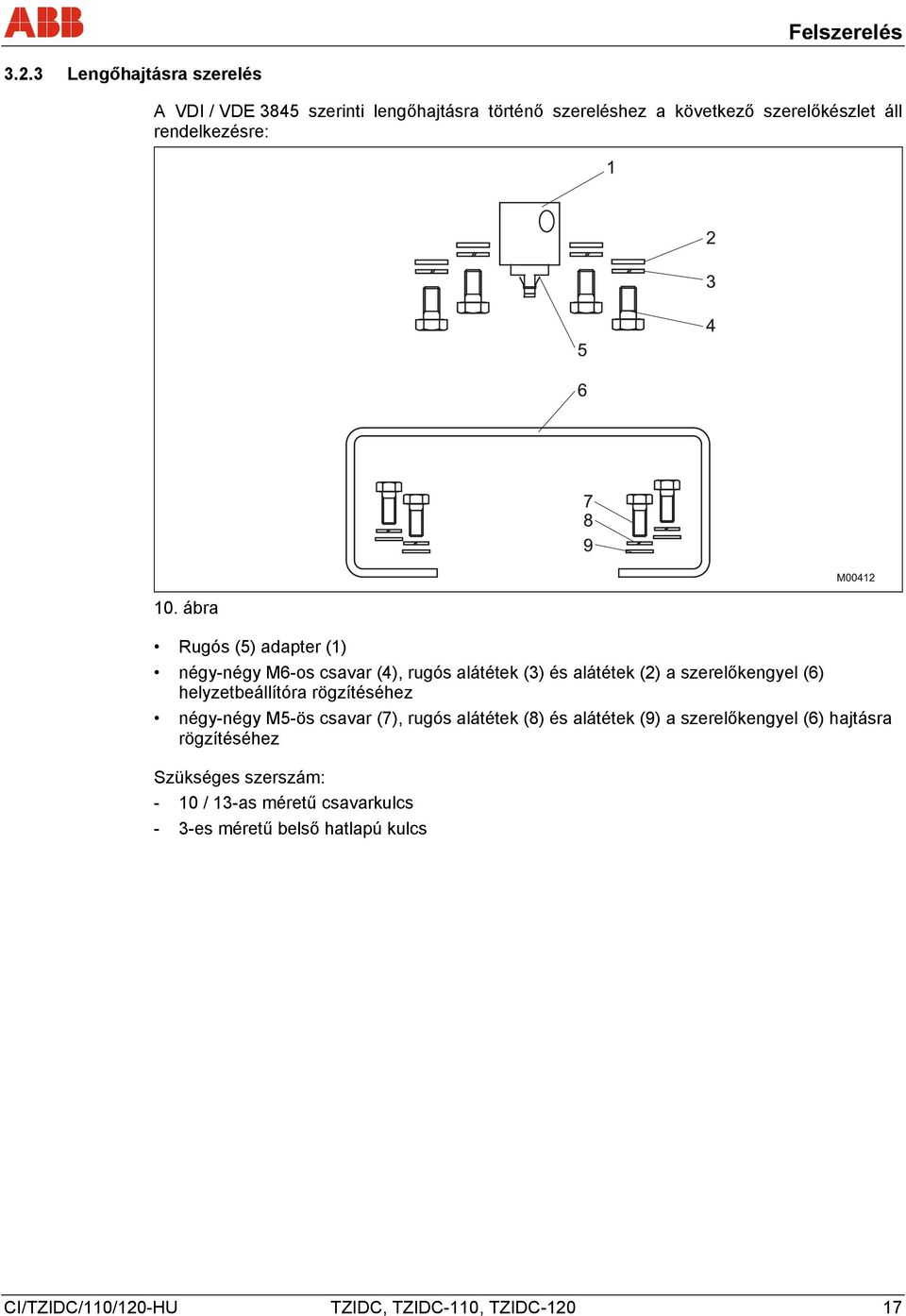 ABB

Felszerelés

3.2.3 Lengőhajtásra szerelés

A VDI / VDE 3845 szerinti lengőhajtásra történő szereléshez a következő szerelőkészlet áll rendelkezésre:

1
2
3
4
5
6
7
8
9
M00412

10. ábra

• Rugós (5) adapter (1)
• négy-négy M6-os csavar (4), rugós alátétek (3) és alátétek (2) a szerelőkengyel (6) helyzetbeállítóra rögzítéséhez
• négy-négy M5-ös csavar (7), rugós alátétek (8) és alátétek (9) a szerelőkengyel (6) hajtásra rögzítéséhez

Szükséges szerszám:
- 10 / 13-as méretű csavarkulcs
- 3-es méretű belső hatlapú kulcs

CI/TZIDC/110/120-HU TZIDC, TZIDC-110, TZIDC-120 17